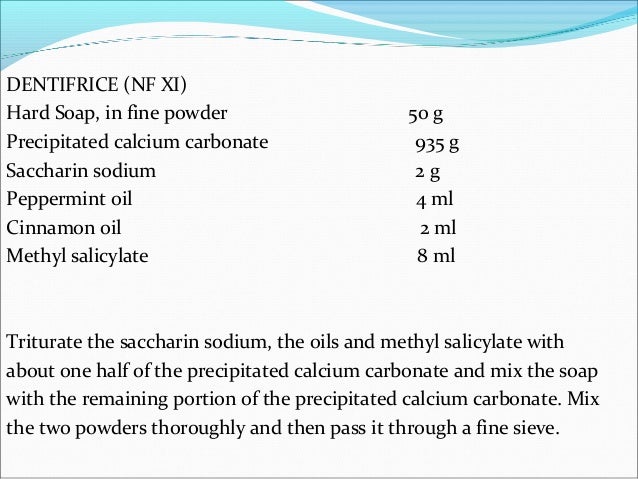 DENTIFRICE (NF XI)

| | |
|---|---|
| Hard Soap, in fine powder | 50 g |
| Precipitated calcium carbonate | 935 g |
| Saccharin sodium | 2 g |
| Peppermint oil | 4 ml |
| Cinnamon oil | 2 ml |
| Methyl salicylate | 8 ml |

Triturate the saccharin sodium, the oils and methyl salicylate with about one half of the precipitated calcium carbonate and mix the soap with the remaining portion of the precipitated calcium carbonate. Mix the two powders thoroughly and then pass it through a fine sieve.